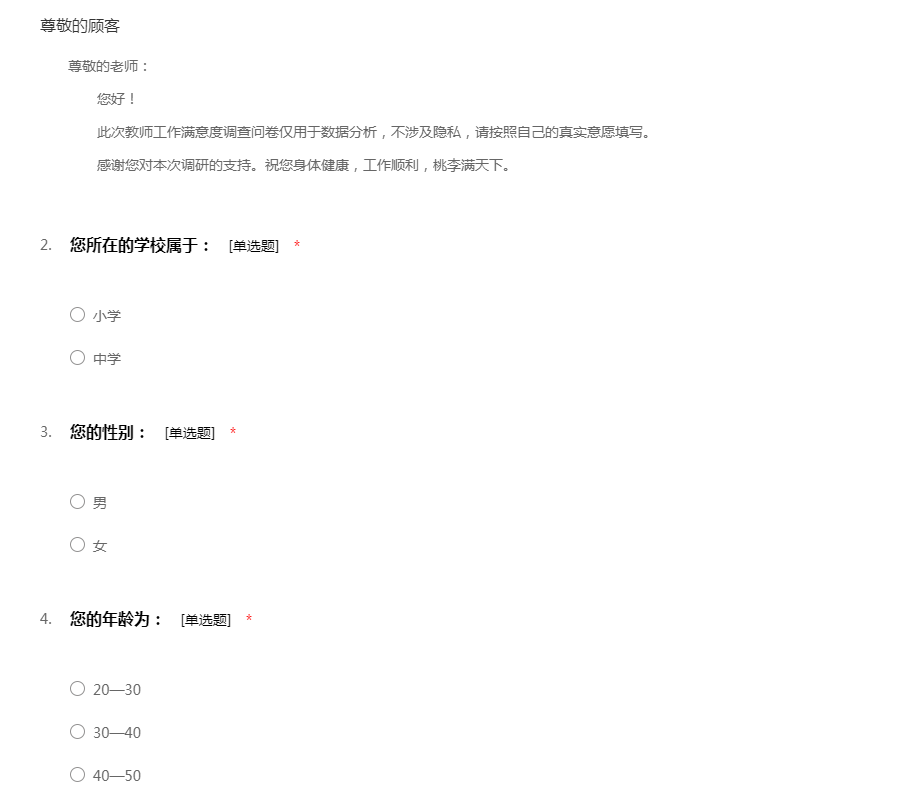 尊敬的顾客

尊敬的老师：

您好！

此次教师工作满意度调查问卷仅用于数据分析，不涉及隐私，请按照自己的真实意愿填写。

感谢您对本次调研的支持。祝您身体健康，工作顺利，桃李满天下。

2. 您所在的学校属于： [单选题] *

小学

中学

3. 您的性别： [单选题] *

男

女

4. 您的年龄为： [单选题] *

20—30

30—40

40—50